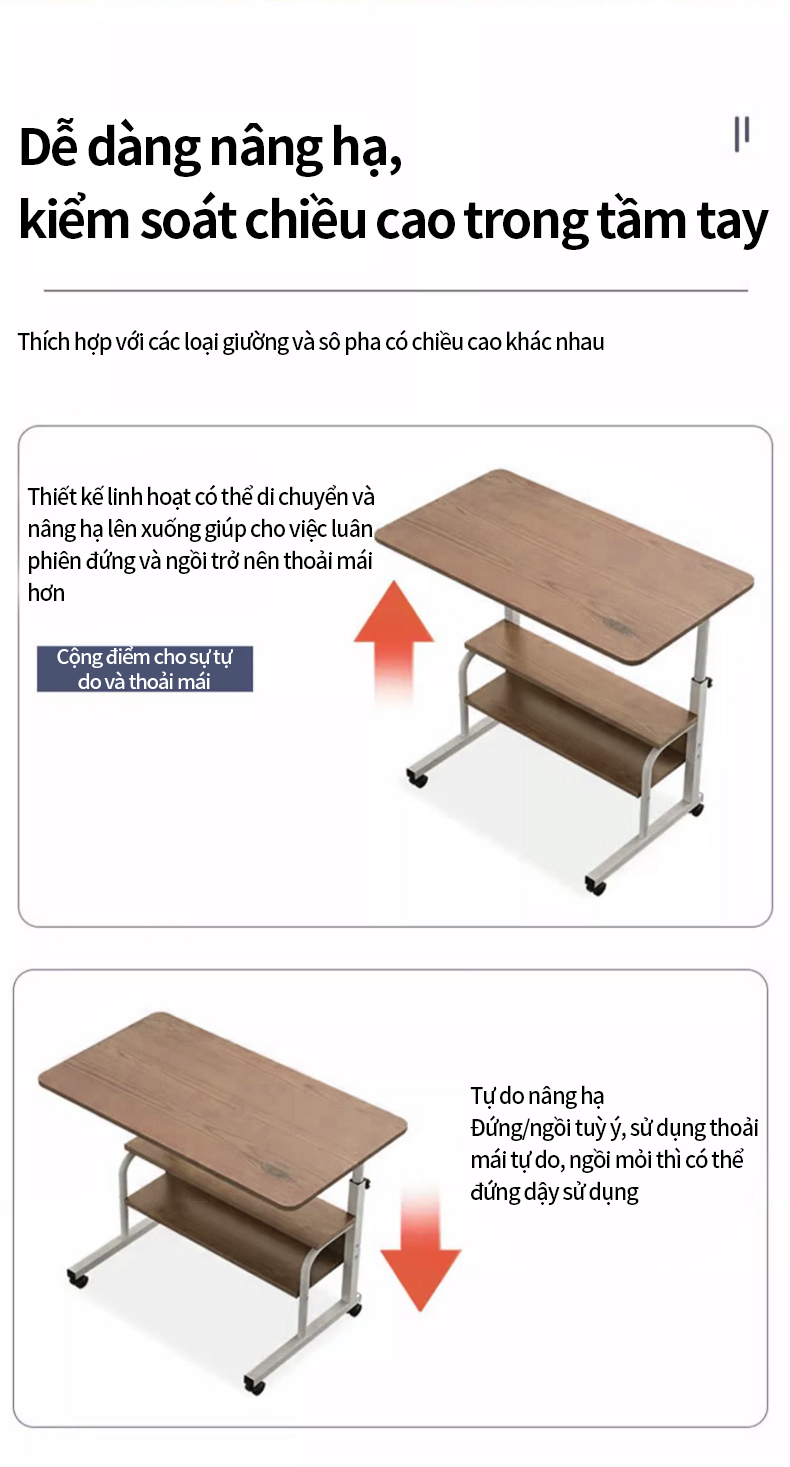 Dễ dàng nâng hạ,
kiểm soát chiều cao trong tầm tay

Thích hợp với các loại giường và sô pha có chiều cao khác nhau

Thiết kế linh hoạt có thể di chuyển và nâng hạ lên xuống giúp cho việc luân phiên đứng và ngồi trở nên thoải mái hơn

Cộng điểm cho sự tự do và thoải mái

Tự do nâng hạ
Đứng/ngồi tuỳ ý, sử dụng thoải mái tự do, ngồi mỏi thì có thể đứng dậy sử dụng